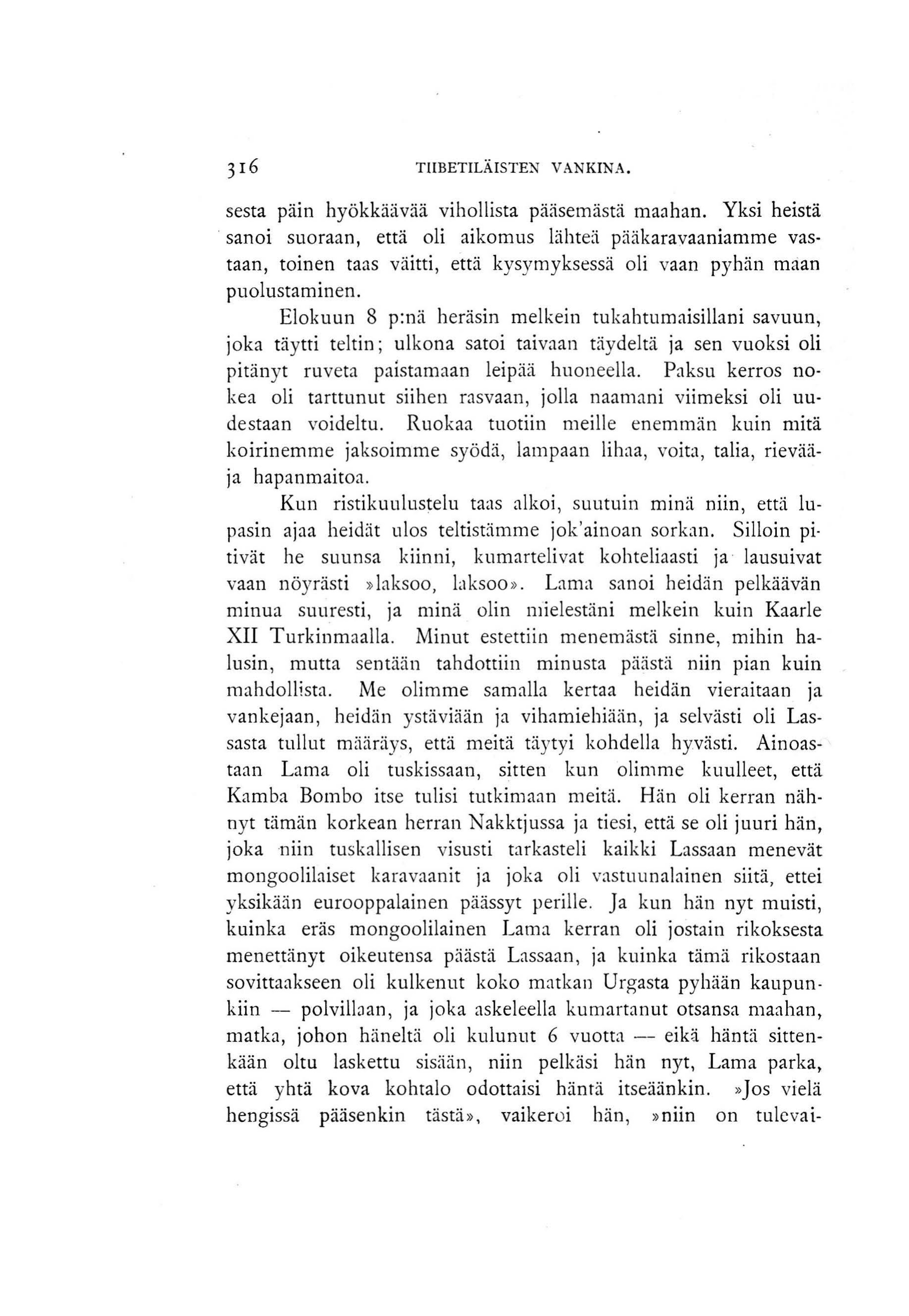 316 TIIBETILÄISTEN VANKINA.

sesta päin hyökkäävää vihollista pääsemästä maahan. Yksi heistä sanoi suoraan, että oli aikomus lähteä pääkaravaaniamme vastaan, toinen taas väitti, että kysymyksessä oli vaan pyhän maan puolustaminen.

Elokuun 8 p:nä heräsin melkein tukahtumaisillani savuun, joka täytti teltin; ulkona satoi taivaan täydeltä ja sen vuoksi oli pitänyt ruveta paistamaan leipää huoneella. Paksu kerros nokea oli tarttunut siihen rasvaan, jolla naamani viimeksi oli uudestaan voideltu. Ruokaa tuotiin meille enemmän kuin mitä koirinemme jaksoimme syödä, lampaan lihaa, voita, talia, rievää- ja hapanmaitoa.

Kun ristikuulustelu taas alkoi, suutuin minä niin, että lupasin ajaa heidät ulos teltistämme jok'ainoan sorkan. Silloin pitivät he suunsa kiinni, kumartelivat kohteliaasti ja lausuivat vaan nöyrästi »laksoo, laksoo». Lama sanoi heidän pelkäävän minua suuresti, ja minä olin mielestäni melkein kuin Kaarle XII Turkinmaalla. Minut estettiin menemästä sinne, mihin halusin, mutta sentään tahdottiin minusta päästä niin pian kuin mahdollista. Me olimme samalla kertaa heidän vieraitaan ja vankejaan, heidän ystäviään ja vihamiehiään, ja selvästi oli Lassasta tullut määräys, että meitä täytyi kohdella hyvästi. Ainoastaan Lama oli tuskissaan, sitten kun olimme kuulleet, että Kamba Bombo itse tulisi tutkimaan meitä. Hän oli kerran nähnyt tämän korkean herran Nakktjussa ja tiesi, että se oli juuri hän, joka niin tuskallisen visusti tarkasteli kaikki Lassaan menevät mongoolilaiset karavaanit ja joka oli vastuunalainen siitä, ettei yksikään eurooppalainen päässyt perille. Ja kun hän nyt muisti, kuinka eräs mongoolilainen Lama kerran oli jostain rikoksesta menettänyt oikeutensa päästä Lassaan, ja kuinka tämä rikostaan sovittaakseen oli kulkenut koko matkan Urgasta pyhään kaupunkiin — polvillaan, ja joka askeleella kumartanut otsansa maahan, matka, johon häneltä oli kulunut 6 vuotta — eikä häntä sittenkään oltu laskettu sisään, niin pelkäsi hän nyt, Lama parka, että yhtä kova kohtalo odottaisi häntä itseäänkin. »Jos vielä hengissä pääsenkin tästä», vaikeroi hän, »niin on tulevai-